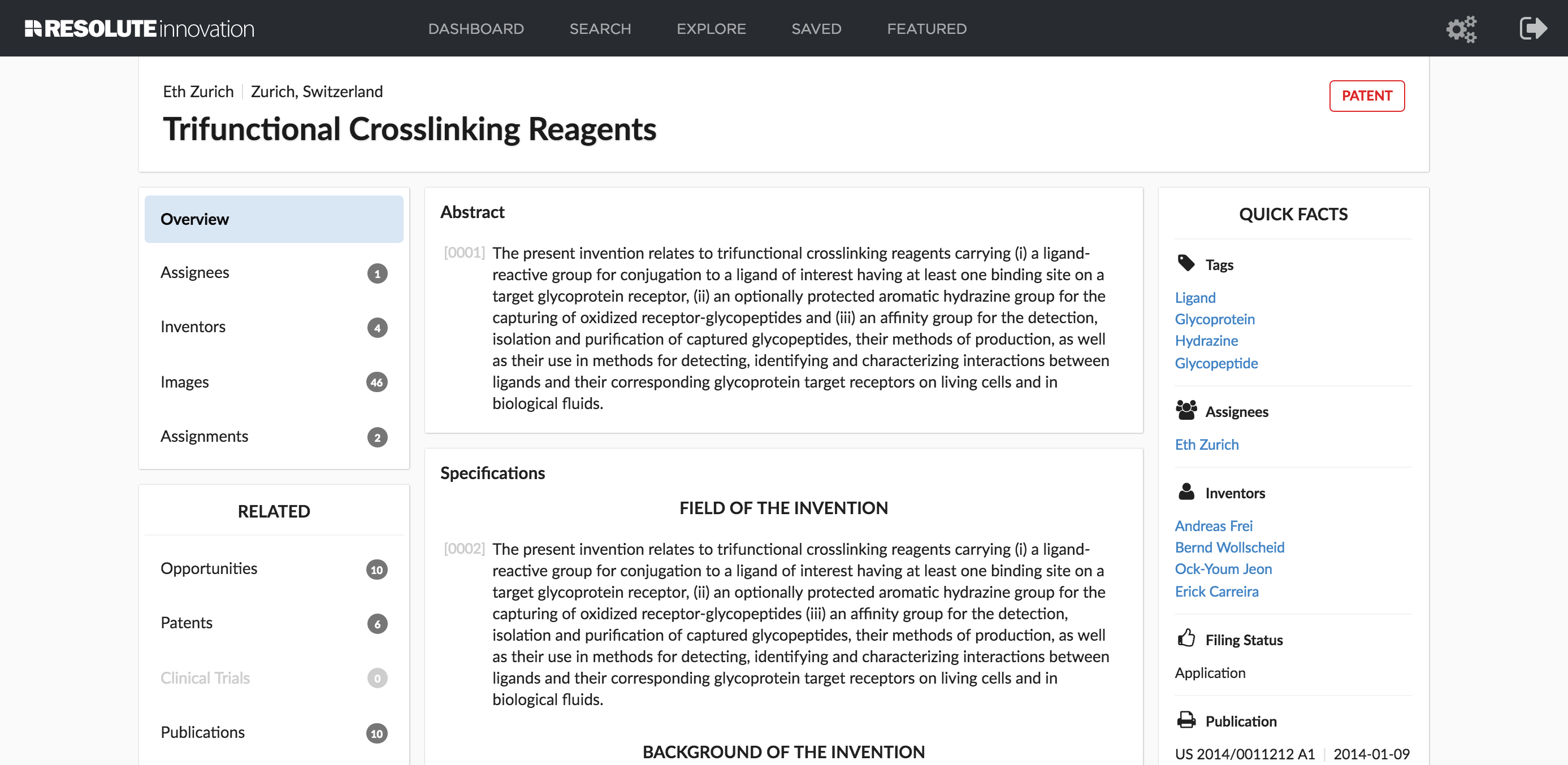 RESOLUTE innovation

DASHBOARD SEARCH EXPLORE SAVED FEATURED

Eth Zurich | Zurich, Switzerland

PATENT

Trifunctional Crosslinking Reagents

Overview

Assignees 1

Inventors 4

Images 46

Assignments 2

RELATED

Opportunities 10

Patents 6

Clinical Trials 0

Publications 10

Abstract

[0001] The present invention relates to trifunctional crosslinking reagents carrying (i) a ligand-reactive group for conjugation to a ligand of interest having at least one binding site on a target glycoprotein receptor, (ii) an optionally protected aromatic hydrazine group for the capturing of oxidized receptor-glycopeptides and (iii) an affinity group for the detection, isolation and purification of captured glycopeptides, their methods of production, as well as their use in methods for detecting, identifying and characterizing interactions between ligands and their corresponding glycoprotein target receptors on living cells and in biological fluids.

Specifications

FIELD OF THE INVENTION

[0002] The present invention relates to trifunctional crosslinking reagents carrying (i) a ligand-reactive group for conjugation to a ligand of interest having at least one binding site on a target glycoprotein receptor, (ii) an optionally protected aromatic hydrazine group for the capturing of oxidized receptor-glycopeptides (iii) an affinity group for the detection, isolation and purification of captured glycopeptides, their methods of production, as well as their use in methods for detecting, identifying and characterizing interactions between ligands and their corresponding glycoprotein target receptors on living cells and in biological fluids.

BACKGROUND OF THE INVENTION

QUICK FACTS

Tags

Ligand
Glycoprotein
Hydrazine
Glycopeptide

Assignees

Eth Zurich

Inventors

Andreas Frei
Bernd Wollscheid
Ock-Youm Jeon
Erick Carreira

Filing Status

Application

Publication

US 2014/0011212 A1 | 2014-01-09